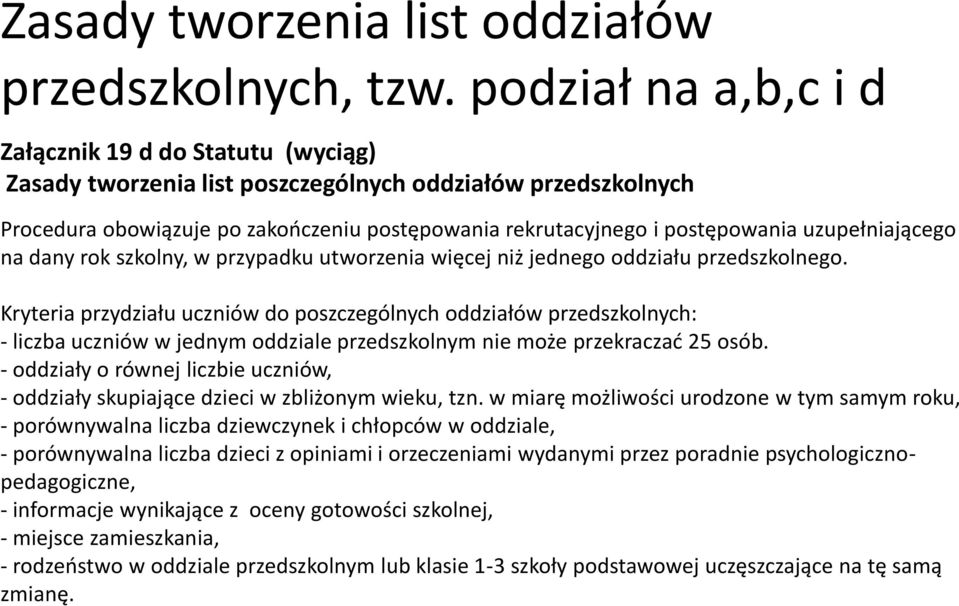 Zasady tworzenia list oddziałów przedszkolnych, tzw. podział na a,b,c i d

Załącznik 19 d do Statutu (wyciąg)
Zasady tworzenia list poszczególnych oddziałów przedszkolnych

Procedura obowiązuje po zakończeniu postępowania rekrutacyjnego i postępowania uzupełniającego na dany rok szkolny, w przypadku utworzenia więcej niż jednego oddziału przedszkolnego.

Kryteria przydziału uczniów do poszczególnych oddziałów przedszkolnych:
- liczba uczniów w jednym oddziale przedszkolnym nie może przekraczać 25 osób.
- oddziały o równej liczbie uczniów,
- oddziały skupiające dzieci w zbliżonym wieku, tzn. w miarę możliwości urodzone w tym samym roku,
- porównywalna liczba dziewczynek i chłopców w oddziale,
- porównywalna liczba dzieci z opiniami i orzeczeniami wydanymi przez poradnie psychologiczno-pedagogiczne,
- informacje wynikające z oceny gotowości szkolnej,
- miejsce zamieszkania,
- rodzeństwo w oddziale przedszkolnym lub klasie 1-3 szkoły podstawowej uczęszczające na tę samą zmianę.